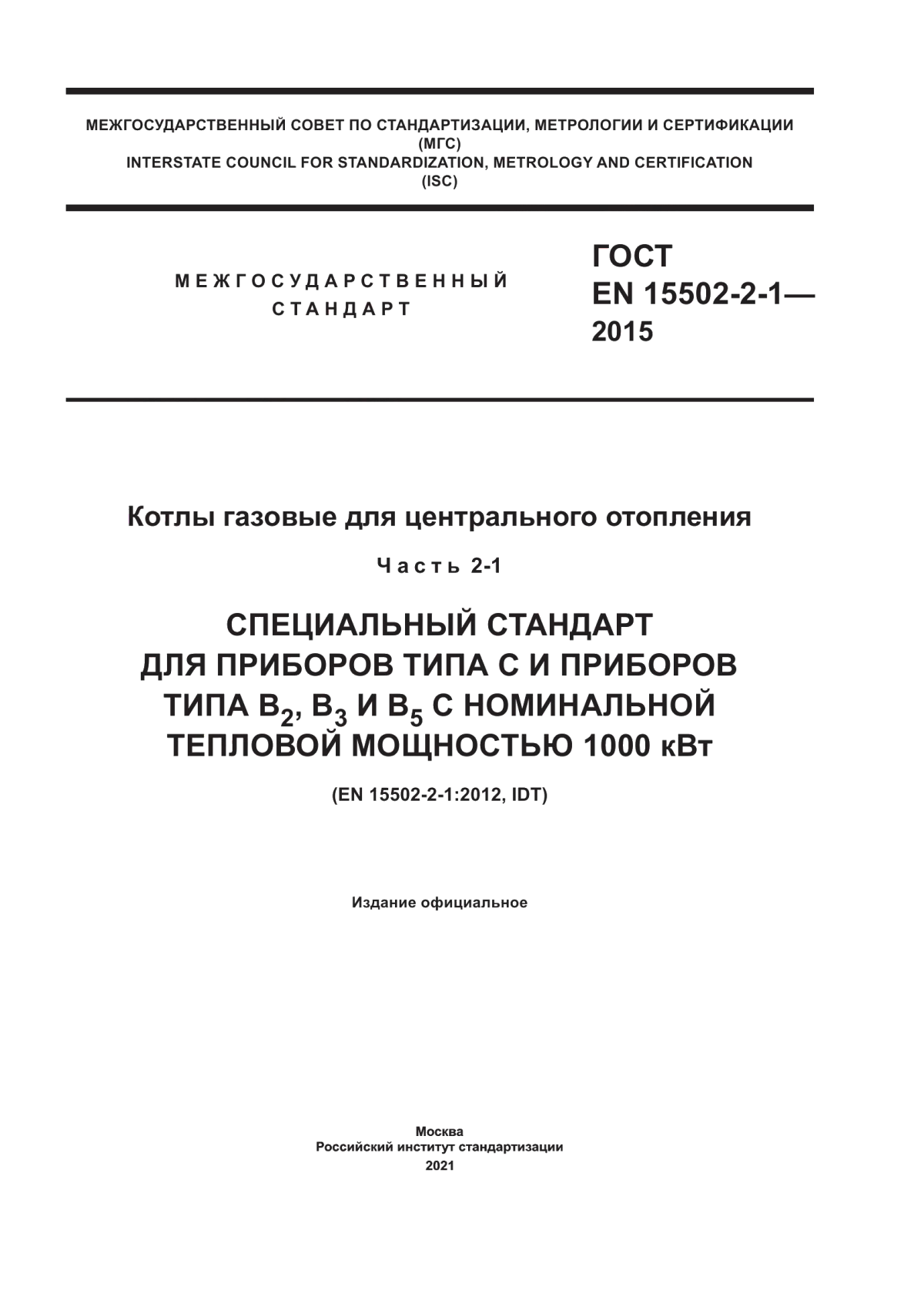 МЕЖГОСУДАРСТВЕННЫЙ СОВЕТ ПО СТАНДАРТИЗАЦИИ, МЕТРОЛОГИИ И СЕРТИФИКАЦИИ
(МГС)
INTERSTATE COUNCIL FOR STANDARDIZATION, METROLOGY AND CERTIFICATION
(ISC)

МЕЖГОСУДАРСТВЕННЫЙ
СТАНДАРТ

ГОСТ
EN 15502-2-1—
2015

Котлы газовые для центрального отопления

Часть 2-1

СПЕЦИАЛЬНЫЙ СТАНДАРТ ДЛЯ ПРИБОРОВ ТИПА С И ПРИБОРОВ ТИПА $B_2$, $B_3$ И $B_5$ С НОМИНАЛЬНОЙ ТЕПЛОВОЙ МОЩНОСТЬЮ 1000 кВт

(EN 15502-2-1:2012, IDT)

Издание официальное

Москва
Российский институт стандартизации
2021